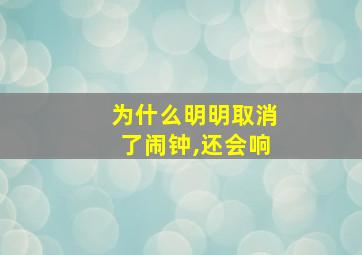 为什么明明取消了闹钟,还会响